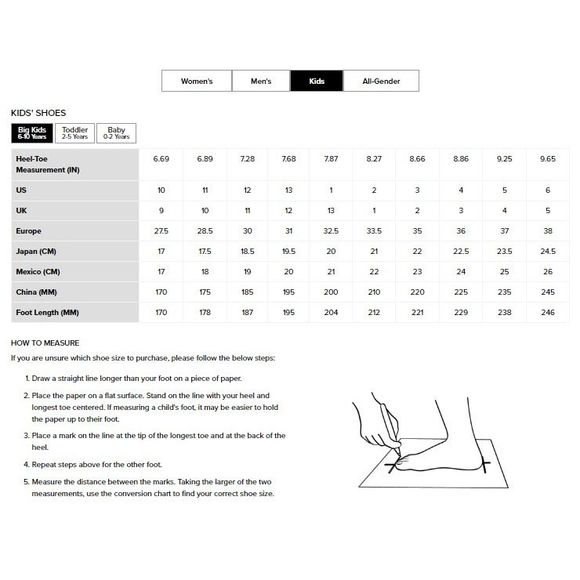 Women's Men's Kids All-Gender

KIDS' SHOES

Big Kids 6-10 Years
Toddler 2-5 Years
Baby 0-2 Years

| Heel-Toe Measurement (IN) | 6.69 | 6.89 | 7.28 | 7.68 | 7.87 | 8.27 | 8.66 | 8.86 | 9.25 | 9.65 |
|---|---|---|---|---|---|---|---|---|---|---|
| US | 10 | 11 | 12 | 13 | 1 | 2 | 3 | 4 | 5 | 6 |
| UK | 9 | 10 | 11 | 12 | 13 | 1 | 2 | 3 | 4 | 5 |
| Europe | 27.5 | 28.5 | 30 | 31 | 32.5 | 33.5 | 35 | 36 | 37 | 38 |
| Japan (CM) | 17 | 17.5 | 18.5 | 19.5 | 20 | 21 | 22 | 22.5 | 23.5 | 24.5 |
| Mexico (CM) | 17 | 18 | 19 | 20 | 21 | 22 | 23 | 24 | 25 | 26 |
| China (MM) | 170 | 175 | 185 | 195 | 200 | 210 | 220 | 225 | 235 | 245 |
| Foot Length (MM) | 170 | 178 | 187 | 195 | 204 | 212 | 221 | 229 | 238 | 246 |

HOW TO MEASURE

If you are unsure which shoe size to purchase, please follow the below steps:

1. Draw a straight line longer than your foot on a piece of paper.

2. Place the paper on a flat surface. Stand on the line with your heel and longest toe centered. If measuring a child's foot, it may be easier to hold the paper up to their foot.

3. Place a mark on the line at the tip of the longest toe and at the back of the heel.

4. Repeat steps above for the other foot.

5. Measure the distance between the marks. Taking the larger of the two measurements, use the conversion chart to find your correct shoe size.